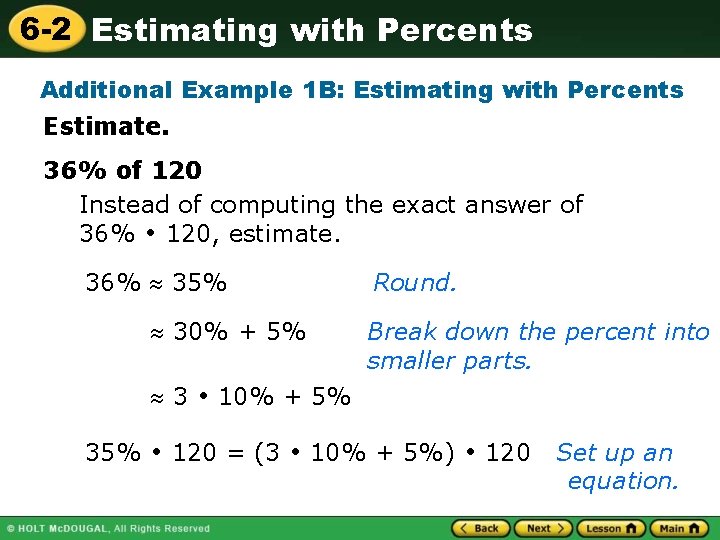 6-2 Estimating with Percents

Additional Example 1B: Estimating with Percents

Estimate.

36% of 120

Instead of computing the exact answer of 36% • 120, estimate.

$36\% \approx 35\%$ Round.

$\approx 30\% + 5\%$ Break down the percent into smaller parts.

$\approx 3 \cdot 10\% + 5\%$

$35\% \cdot 120 = (3 \cdot 10\% + 5\%) \cdot 120$ Set up an equation.

© HOLT McDOUGAL, All Rights Reserved

Back Next Lesson Main